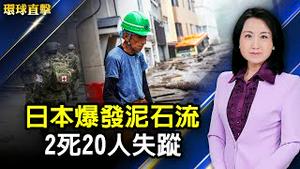 環球直擊

日本爆發泥石流
2死20人失蹤